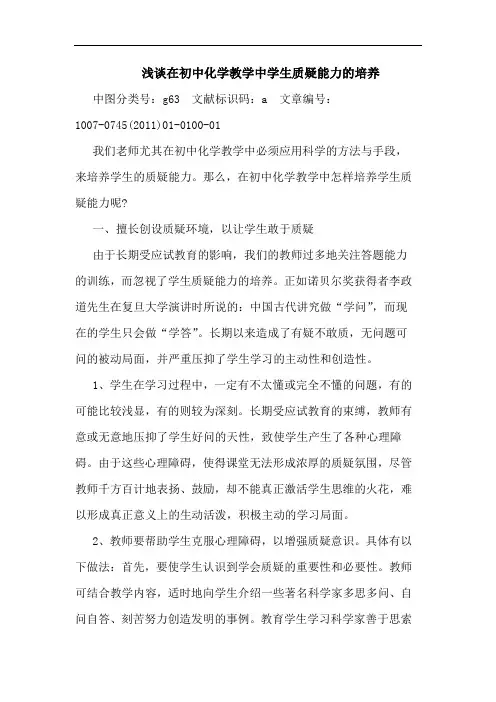 浅谈在初中化学教学中学生质疑能力的培养

中图分类号：g63　文献标识码：a　文章编号：1007-0745(2011)01-0100-01

我们老师尤其在初中化学教学中必须应用科学的方法与手段，来培养学生的质疑能力。那么，在初中化学教学中怎样培养学生质疑能力呢?

一、擅长创设质疑环境，以让学生敢于质疑

由于长期受应试教育的影响，我们的教师过多地关注答题能力的训练，而忽视了学生质疑能力的培养。正如诺贝尔奖获得者李政道先生在复旦大学演讲时所说的：中国古代讲究做“学问”，而现在的学生只会做“学答”。长期以来造成了有疑不敢质，无问题可问的被动局面，并严重压抑了学生学习的主动性和创造性。

1、学生在学习过程中，一定有不太懂或完全不懂的问题，有的可能比较浅显，有的则较为深刻。长期受应试教育的束缚，教师有意或无意地压抑了学生好问的天性，致使学生产生了各种心理障碍。由于这些心理障碍，使得课堂无法形成浓厚的质疑氛围，尽管教师千方百计地表扬、鼓励，却不能真正激活学生思维的火花，难以形成真正意义上的生动活泼，积极主动的学习局面。

2、教师要帮助学生克服心理障碍，以增强质疑意识。具体有以下做法：首先，要使学生认识到学会质疑的重要性和必要性。教师可结合教学内容，适时地向学生介绍一些著名科学家多思多问、自问自答、刻苦努力创造发明的事例。教育学生学习科学家善于思索